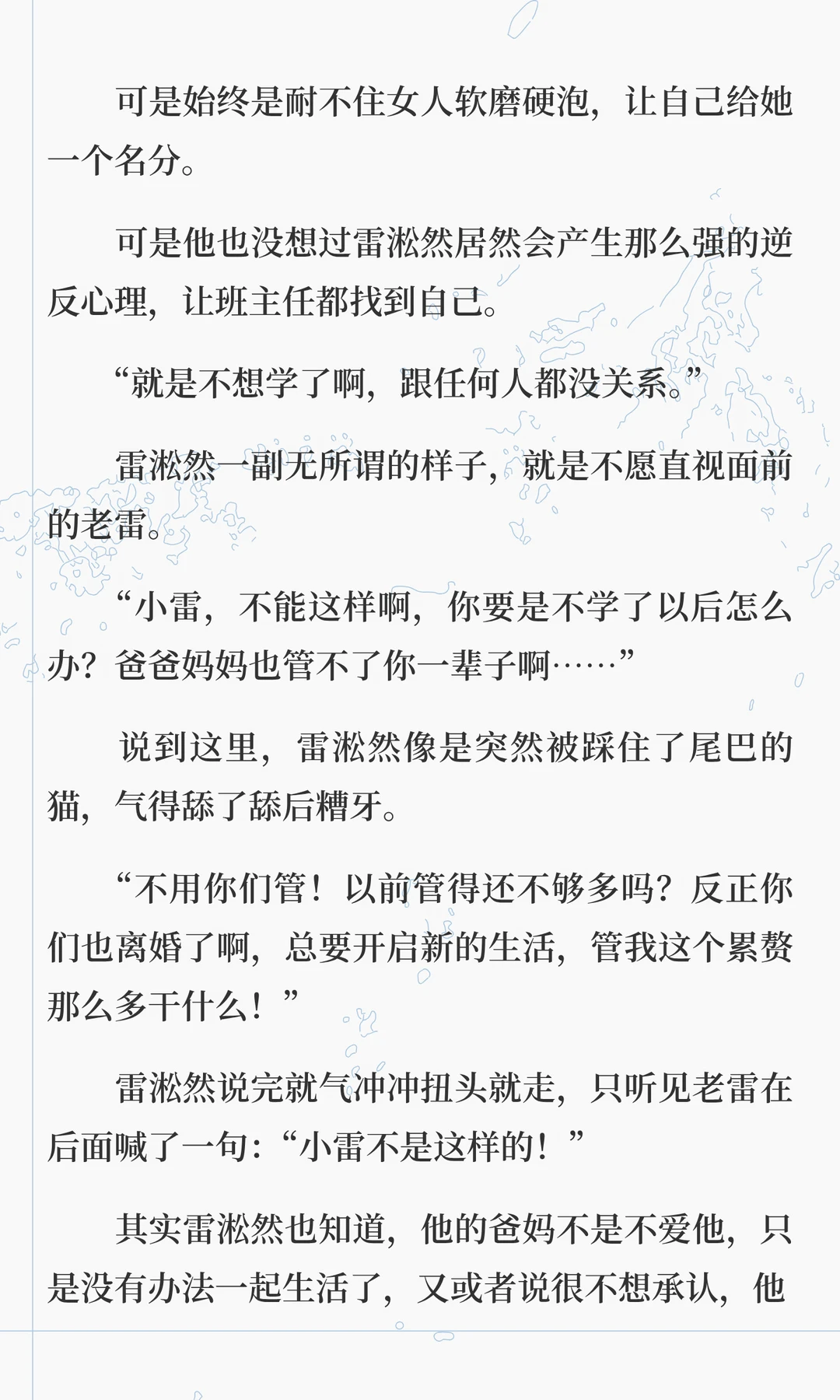 可是始终是耐不住女人软磨硬泡，让自己给她一个名分。

可是他也没想过雷淞然居然会产生那么强的逆反心理，让班主任都找到自己。

“就是不想学了啊，跟任何人都没关系。”

雷淞然一副无所谓的样子，就是不愿直视面前的老雷。

“小雷，不能这样啊，你要是不学了以后怎么办？爸爸妈妈也管不了你一辈子啊……”

说到这里，雷淞然像是突然被踩住了尾巴的猫，气得舔了舔后糟牙。

“不用你们管！以前管得还不够多吗？反正你们也离婚了啊，总要开启新的生活，管我这个累赘那么多干什么！”

雷淞然说完就气冲冲扭头就走，只听见老雷在后面喊了一句：“小雷不是这样的！”

其实雷淞然也知道，他的爸妈不是不爱他，只是没有办法一起生活了，又或者说很不想承认，他